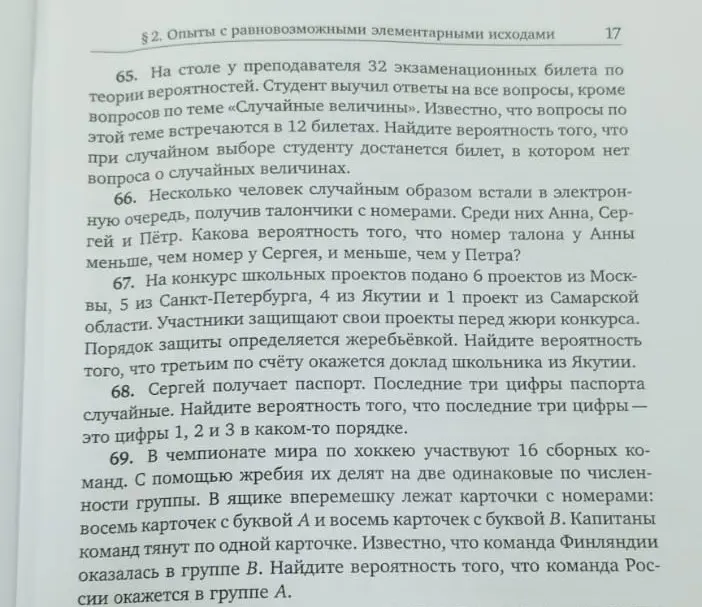 § 2. Опыты с равновозможными элементарными исходами 17

65. На столе у преподавателя 32 экзаменационных билета по теории вероятностей. Студент выучил ответы на все вопросы, кроме вопросов по теме «Случайные величины». Известно, что вопросы по этой теме встречаются в 12 билетах. Найдите вероятность того, что при случайном выборе студенту достанется билет, в котором нет вопроса о случайных величинах.

66. Несколько человек случайным образом встали в электронную очередь, получив талончики с номерами. Среди них Анна, Сергей и Пётр. Какова вероятность того, что номер талона у Анны меньше, чем номер у Сергея, и меньше, чем у Петра?

67. На конкурс школьных проектов подано 6 проектов из Москвы, 5 из Санкт-Петербурга, 4 из Якутии и 1 проект из Самарской области. Участники защищают свои проекты перед жюри конкурса. Порядок защиты определяется жеребьёвкой. Найдите вероятность того, что третьим по счёту окажется доклад школьника из Якутии.

68. Сергей получает паспорт. Последние три цифры паспорта случайные. Найдите вероятность того, что последние три цифры — это цифры 1, 2 и 3 в каком-то порядке.

69. В чемпионате мира по хоккею участвуют 16 сборных команд. С помощью жребия их делят на две одинаковые по численности группы. В ящике вперемешку лежат карточки с номерами: восемь карточек с буквой A и восемь карточек с буквой B. Капитаны команд тянут по одной карточке. Известно, что команда Финляндии оказалась в группе B. Найдите вероятность того, что команда России окажется в группе A.